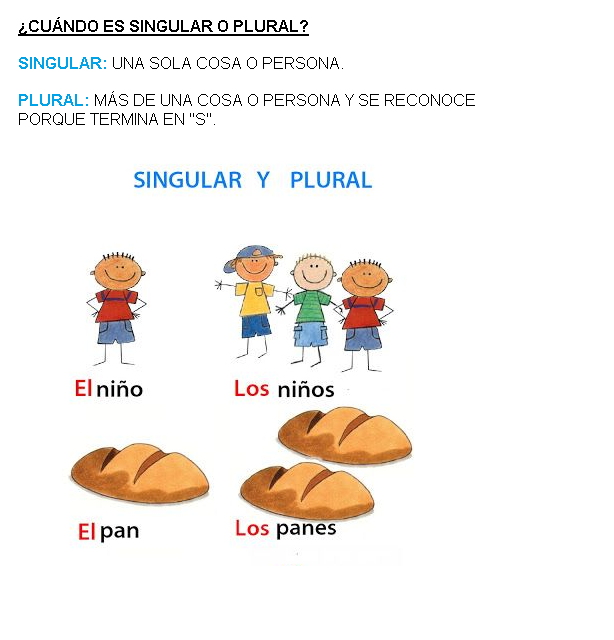 ¿CUÁNDO ES SINGULAR O PLURAL?

SINGULAR: UNA SOLA COSA O PERSONA.

PLURAL: MÁS DE UNA COSA O PERSONA Y SE RECONOCE PORQUE TERMINA EN "S".

SINGULAR Y PLURAL

El niño

Los niños

El pan

Los panes